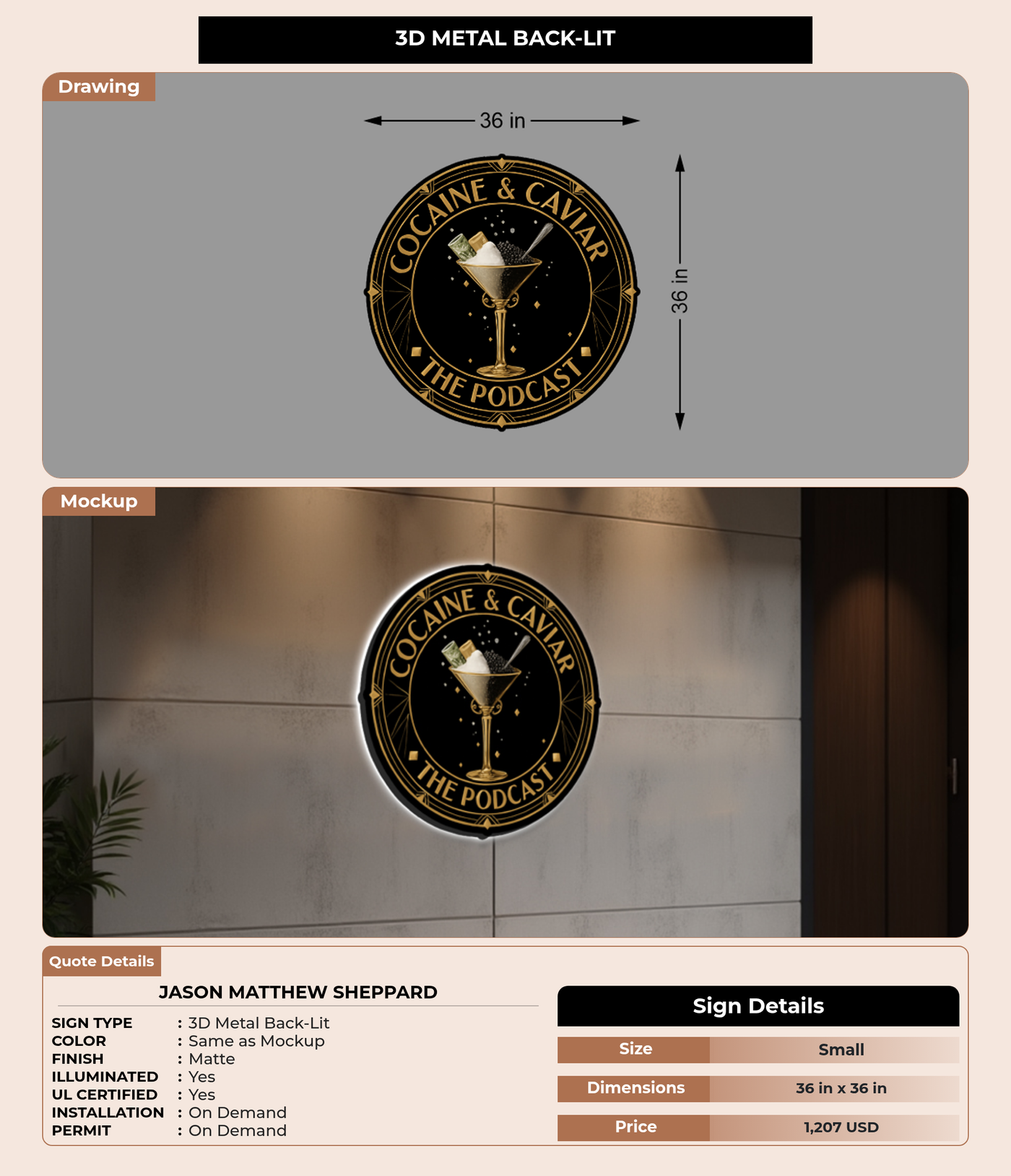 3D METAL BACK-LIT

Drawing

36 in

COCAINE & CAVIAR
THE PODCAST

36 in

Mockup

COCAINE & CAVIAR
THE PODCAST

Quote Details

JASON MATTHEW SHEPPARD

SIGN TYPE : 3D Metal Back-Lit
COLOR : Same as Mockup
FINISH : Matte
ILLUMINATED : Yes
UL CERTIFIED : Yes
INSTALLATION : On Demand
PERMIT : On Demand

Sign Details

| Size | Small |
|---|---|
| Dimensions | 36 in x 36 in |
| Price | 1,207 USD |